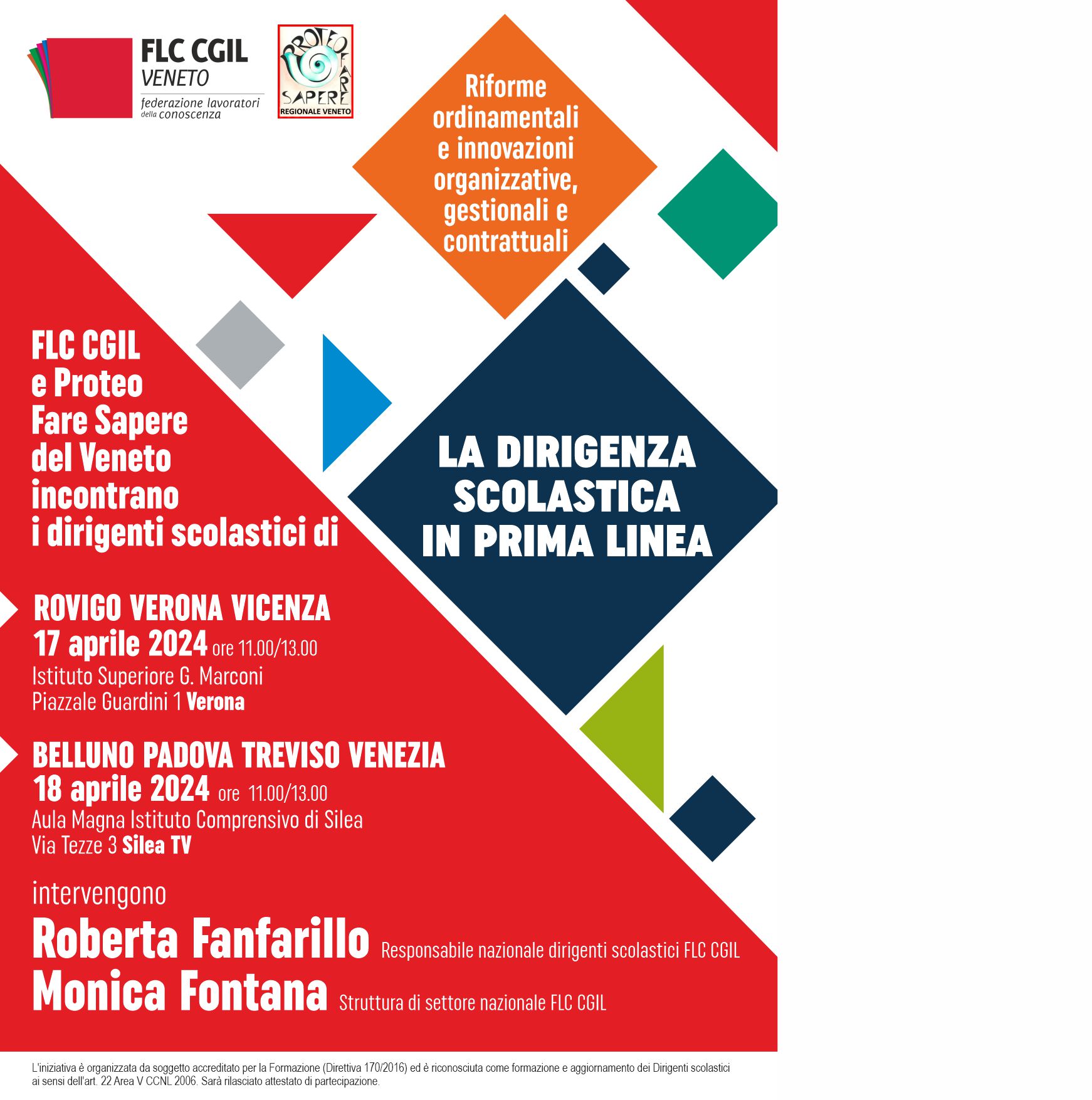 FLC CGIL
VENETO
federazione lavoratori della conoscenza

PROTEO FARE SAPERE
REGIONALE VENETO

Riforme ordinamentali e innovazioni organizzative, gestionali e contrattuali

FLC CGIL e Proteo Fare Sapere del Veneto incontrano i dirigenti scolastici di

LA DIRIGENZA SCOLASTICA IN PRIMA LINEA

ROVIGO VERONA VICENZA
17 aprile 2024 ore 11.00/13.00
Istituto Superiore G. Marconi
Piazzale Guardini 1 Verona

BELLUNO PADOVA TREVISO VENEZIA
18 aprile 2024 ore 11.00/13.00
Aula Magna Istituto Comprensivo di Silea
Via Tezze 3 Silea TV

intervengono
Roberta Fanfarillo Responsabile nazionale dirigenti scolastici FLC CGIL
Monica Fontana Struttura di settore nazionale FLC CGIL

L'iniziativa è organizzata da soggetto accreditato per la Formazione (Direttiva 170/2016) ed è riconosciuta come formazione e aggiornamento dei Dirigenti scolastici ai sensi dell'art. 22 Area V CCNL 2006. Sarà rilasciato attestato di partecipazione.